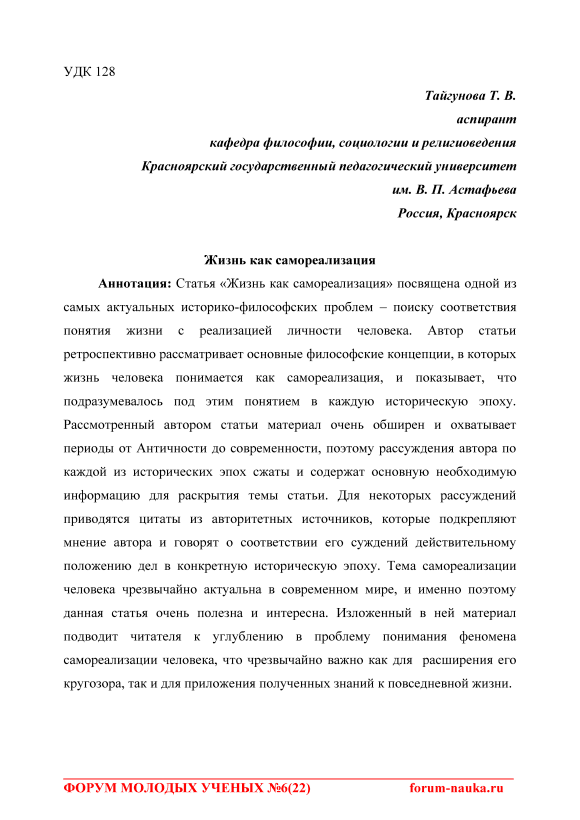 УДК 128

Тайгунова Т. В.
аспирант
кафедра философии, социологии и религиоведения
Красноярский государственный педагогический университет
им. В. П. Астафьева
Россия, Красноярск

Жизнь как самореализация

Аннотация: Статья «Жизнь как самореализация» посвящена одной из самых актуальных историко-философских проблем – поиску соответствия понятия жизни с реализацией личности человека. Автор статьи ретроспективно рассматривает основные философские концепции, в которых жизнь человека понимается как самореализация, и показывает, что подразумевалось под этим понятием в каждую историческую эпоху. Рассмотренный автором статьи материал очень обширен и охватывает периоды от Античности до современности, поэтому рассуждения автора по каждой из исторических эпох сжаты и содержат основную необходимую информацию для раскрытия темы статьи. Для некоторых рассуждений приводятся цитаты из авторитетных источников, которые подкрепляют мнение автора и говорят о соответствии его суждений действительному положению дел в конкретную историческую эпоху. Тема самореализации человека чрезвычайно актуальна в современном мире, и именно поэтому данная статья очень полезна и интересна. Изложенный в ней материал подводит читателя к углублению в проблему понимания феномена самореализации человека, что чрезвычайно важно как для расширения его кругозора, так и для приложения полученных знаний к повседневной жизни.

ФОРУМ МОЛОДЫХ УЧЕНЫХ №6(22) forum-nauka.ru